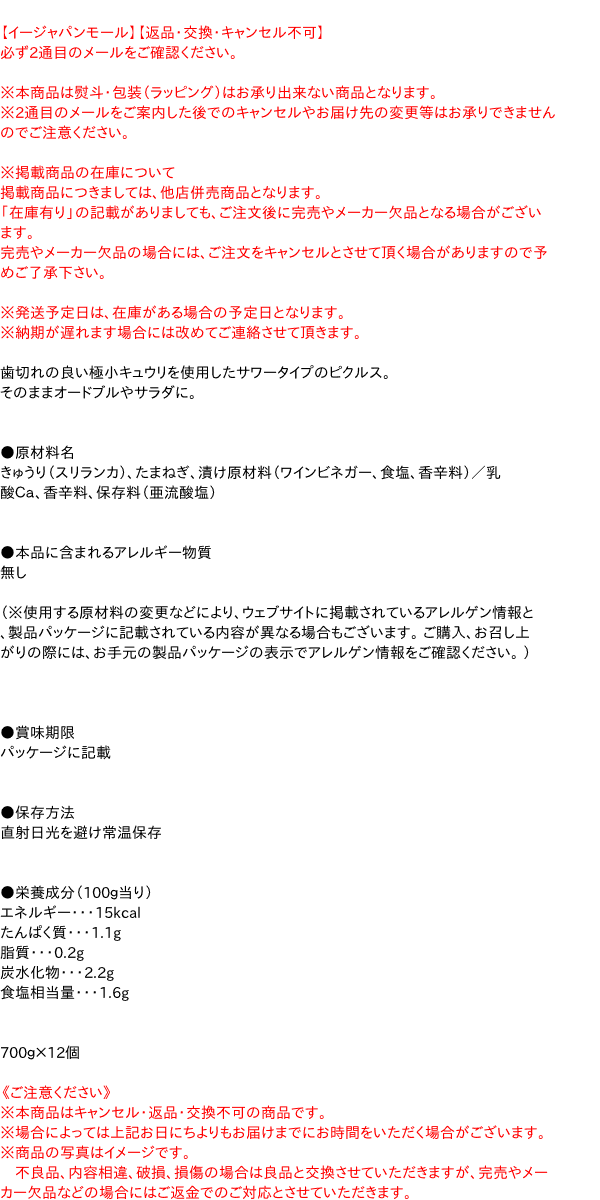 【イージャパンモール】【返品･交換･キャンセル不可】
必ず2通目のメールをご確認ください。

※本商品は熨斗･包装（ラッピング）はお承り出来ない商品となります。
※2通目のメールをご案内した後でのキャンセルやお届け先の変更等はお承りできませんのでご注意ください。

※掲載商品の在庫について
掲載商品につきましては、他店併売商品となります。
「在庫有り」の記載がありましても、ご注文後に完売やメーカー欠品となる場合がございます。
完売やメーカー欠品の場合には、ご注文をキャンセルとさせて頂く場合がありますので予めご了承下さい。

※発送予定日は、在庫がある場合の予定日となります。
※納期が遅れます場合には改めてご連絡させて頂きます。

歯切れの良い極小キュウリを使用したサワータイプのピクルス。
そのままオードブルやサラダに。

●原材料名
きゅうり（スリランカ）、たまねぎ、漬け原材料（ワインビネガー、食塩、香辛料）／乳酸Ca、香辛料、保存料（亜流酸塩）

●本品に含まれるアレルギー物質
無し

（※使用する原材料の変更などにより、ウェブサイトに掲載されているアレルゲン情報と、製品パッケージに記載されている内容が異なる場合もございます。ご購入、お召し上がりの際には、お手元の製品パッケージの表示でアレルゲン情報をご確認ください。）

●賞味期限
パッケージに記載

●保存方法
直射日光を避け常温保存

●栄養成分（100g当り）
エネルギー・・・15kcal
たんぱく質・・・1.1g
脂質・・・0.2g
炭水化物・・・2.2g
食塩相当量・・・1.6g

700g×12個

《ご注意ください》
※本商品はキャンセル・返品・交換不可の商品です。
※場合によっては上記お日にちよりもお届けまでにお時間をいただく場合がございます。
※商品の写真はイメージです。
　不良品、内容相違、破損、損傷の場合は良品と交換させていただきますが、完売やメーカー欠品などの場合にはご返金でのご対応とさせていただきます。